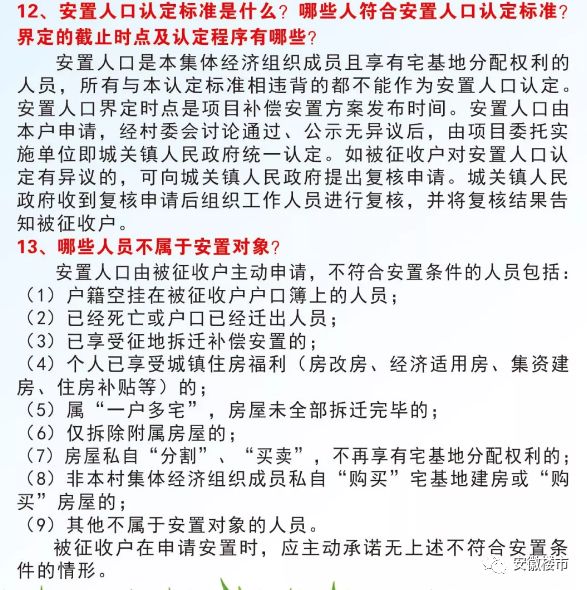 12、安置人口认定标准是什么？哪些人符合安置人口认定标准？界定的截止时点及认定程序有哪些？

安置人口是本集体经济组织成员且享有宅基地分配权利的人员，所有与本认定标准相违背的都不能作为安置人口认定。安置人口界定时点是项目补偿安置方案发布时间。安置人口由本户申请，经村委会讨论通过、公示无异议后，由项目委托实施单位即城关镇人民政府统一认定。如被征收户对安置人口认定有异议的，可向城关镇人民政府提出复核申请。城关镇人民政府收到复核申请后组织工作人员进行复核，并将复核结果告知被征收户。

13、哪些人员不属于安置对象？

安置人口由被征收户主动申请，不符合安置条件的人员包括：
（1）户籍空挂在被征收户户口簿上的人员；
（2）已经死亡或户口已经迁出人员；
（3）已享受征地拆迁补偿安置的；
（4）个人已享受城镇住房福利（房改房、经济适用房、集资建房、住房补贴等）的；
（5）属“一户多宅”，房屋未全部拆迁完毕的；
（6）仅拆除附属房屋的；
（7）房屋私自“分割”、“买卖”，不再享有宅基地分配权利的；
（8）非本村集体经济组织成员私自“购买”宅基地建房或“购买”房屋的；
（9）其他不属于安置对象的人员。

被征收户在申请安置时，应主动承诺无上述不符合安置条件的情形。

安徽楼市